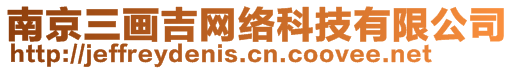 南京三画吉网络科技有限公司
http://jeffreydenis.cn.coovee.net